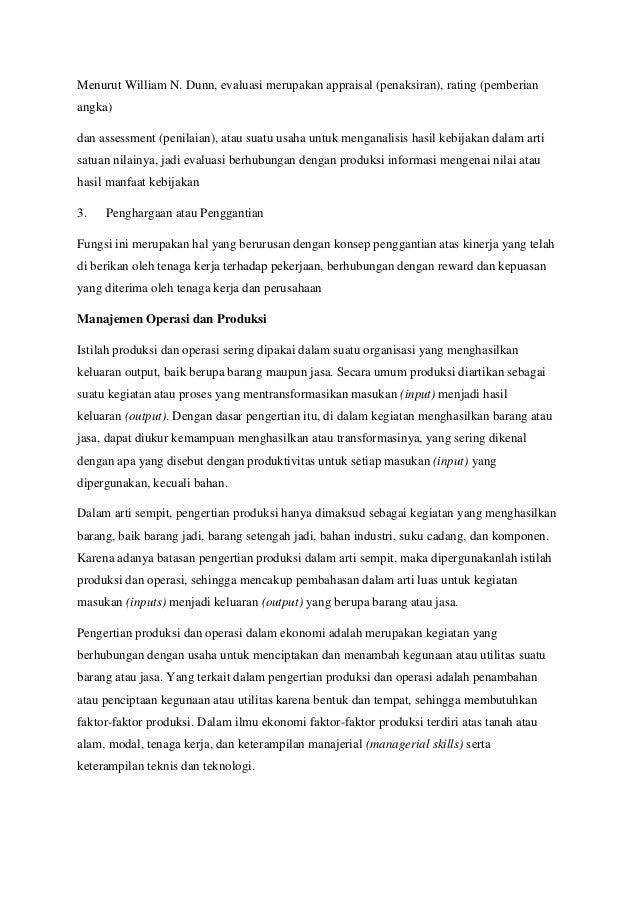 Menurut William N. Dunn, evaluasi merupakan appraisal (penaksiran), rating (pemberian angka)

dan assessment (penilaian), atau suatu usaha untuk menganalisis hasil kebijakan dalam arti satuan nilainya, jadi evaluasi berhubungan dengan produksi informasi mengenai nilai atau hasil manfaat kebijakan

3. Penghargaan atau Penggantian

Fungsi ini merupakan hal yang berurusan dengan konsep penggantian atas kinerja yang telah di berikan oleh tenaga kerja terhadap pekerjaan, berhubungan dengan reward dan kepuasan yang diterima oleh tenaga kerja dan perusahaan

Manajemen Operasi dan Produksi

Istilah produksi dan operasi sering dipakai dalam suatu organisasi yang menghasilkan keluaran output, baik berupa barang maupun jasa. Secara umum produksi diartikan sebagai suatu kegiatan atau proses yang mentransformasikan masukan (input) menjadi hasil keluaran (output). Dengan dasar pengertian itu, di dalam kegiatan menghasilkan barang atau jasa, dapat diukur kemampuan menghasilkan atau transformasinya, yang sering dikenal dengan apa yang disebut dengan produktivitas untuk setiap masukan (input) yang dipergunakan, kecuali bahan.

Dalam arti sempit, pengertian produksi hanya dimaksud sebagai kegiatan yang menghasilkan barang, baik barang jadi, barang setengah jadi, bahan industri, suku cadang, dan komponen. Karena adanya batasan pengertian produksi dalam arti sempit, maka dipergunakanlah istilah produksi dan operasi, sehingga mencakup pembahasan dalam arti luas untuk kegiatan masukan (inputs) menjadi keluaran (output) yang berupa barang atau jasa.

Pengertian produksi dan operasi dalam ekonomi adalah merupakan kegiatan yang berhubungan dengan usaha untuk menciptakan dan menambah kegunaan atau utilitas suatu barang atau jasa. Yang terkait dalam pengertian produksi dan operasi adalah penambahan atau penciptaan kegunaan atau utilitas karena bentuk dan tempat, sehingga membutuhkan faktor-faktor produksi. Dalam ilmu ekonomi faktor-faktor produksi terdiri atas tanah atau alam, modal, tenaga kerja, dan keterampilan manajerial (managerial skills) serta keterampilan teknis dan teknologi.